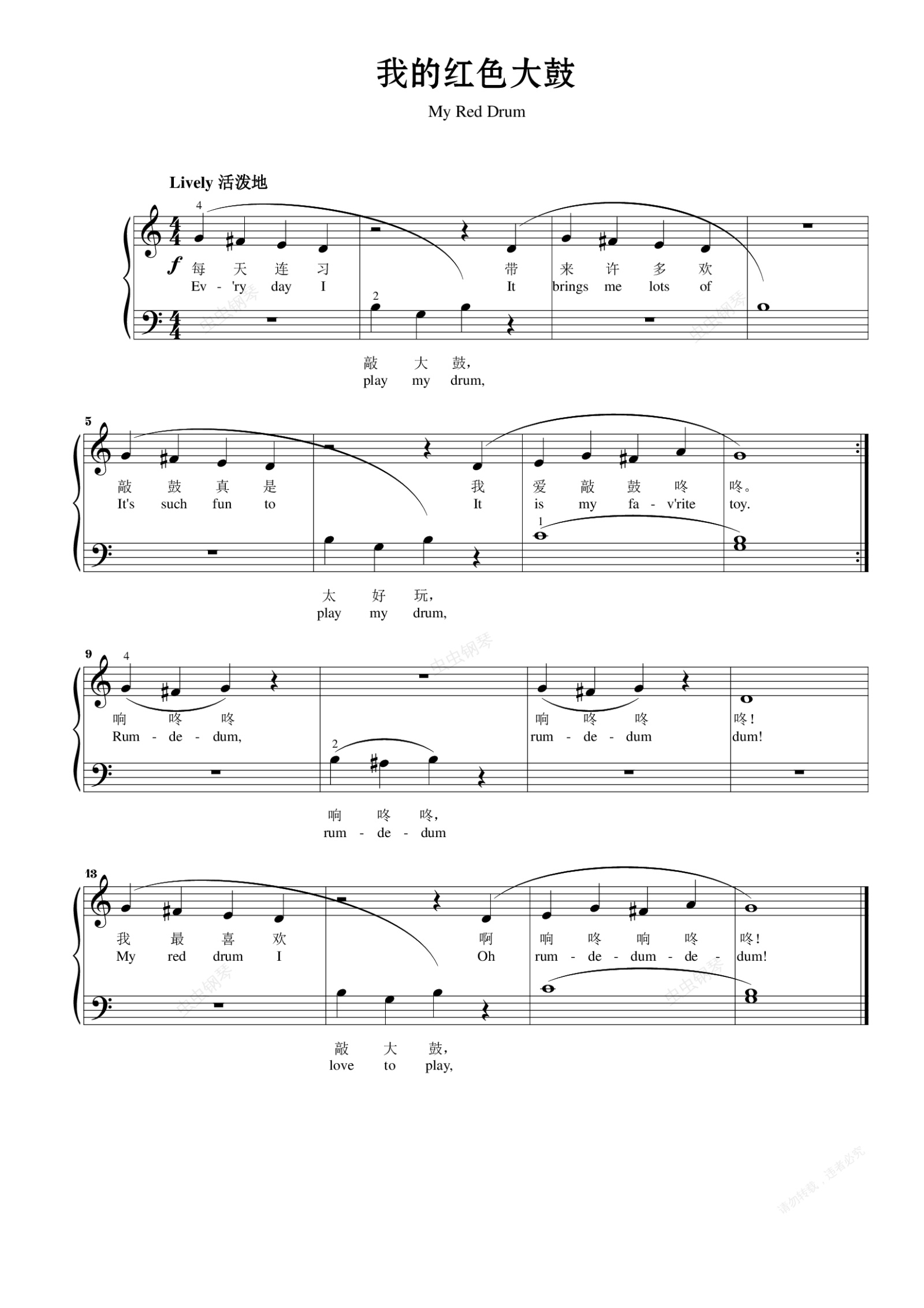 我的红色大鼓

My Red Drum

Lively 活泼地

4

f 每 天 连 习 带 来 许 多 欢
Ev - 'ry day I It brings me lots of

2

敲 大 鼓,
play my drum,

5

敲 鼓 真 是 我 爱 敲 鼓 咚 咚。
It's such fun to It is my fa - v'rite toy.

1

太 好 玩,
play my drum,

9 4

响 咚 咚 响 咚 咚 咚!
Rum - de - dum, rum - de - dum dum!

2

响 咚 咚,
rum - de - dum

13

我 最 喜 欢 啊 响 咚 响 咚 咚!
My red drum I Oh rum - de - dum - de - dum!

敲 大 鼓,
love to play,

虫虫钢琴

请勿转载，违者必究